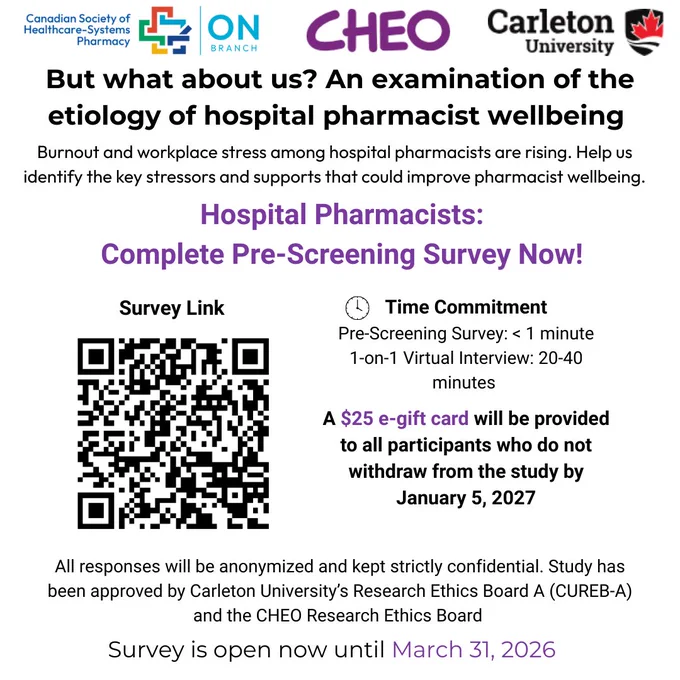 Canadian Society of Healthcare-Systems Pharmacy

ON
BRANCH

CHEO

Carleton University

But what about us? An examination of the etiology of hospital pharmacist wellbeing

Burnout and workplace stress among hospital pharmacists are rising. Help us identify the key stressors and supports that could improve pharmacist wellbeing.

Hospital Pharmacists:
Complete Pre-Screening Survey Now!

Survey Link

Time Commitment
Pre-Screening Survey: < 1 minute
1-on-1 Virtual Interview: 20-40 minutes

A $25 e-gift card will be provided to all participants who do not withdraw from the study by January 5, 2027

All responses will be anonymized and kept strictly confidential. Study has been approved by Carleton University's Research Ethics Board A (CUREB-A) and the CHEO Research Ethics Board

Survey is open now until March 31, 2026